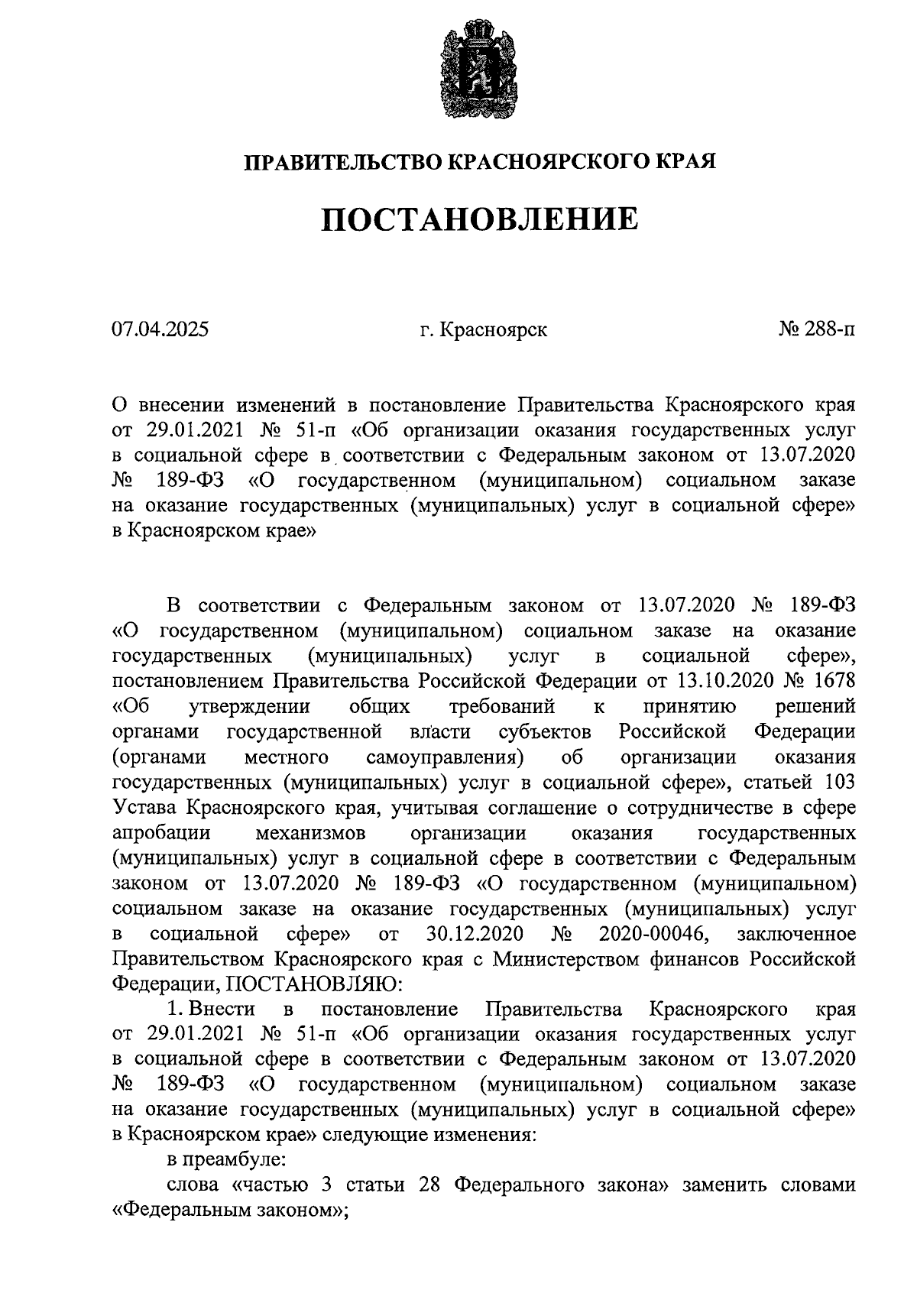 ПРАВИТЕЛЬСТВО КРАСНОЯРСКОГО КРАЯ

ПОСТАНОВЛЕНИЕ

07.04.2025 г. Красноярск № 288-п

О внесении изменений в постановление Правительства Красноярского края от 29.01.2021 № 51-п «Об организации оказания государственных услуг в социальной сфере в соответствии с Федеральным законом от 13.07.2020 № 189-ФЗ «О государственном (муниципальном) социальном заказе на оказание государственных (муниципальных) услуг в социальной сфере» в Красноярском крае»

В соответствии с Федеральным законом от 13.07.2020 № 189-ФЗ «О государственном (муниципальном) социальном заказе на оказание государственных (муниципальных) услуг в социальной сфере», постановлением Правительства Российской Федерации от 13.10.2020 № 1678 «Об утверждении общих требований к принятию решений органами государственной власти субъектов Российской Федерации (органами местного самоуправления) об организации оказания государственных (муниципальных) услуг в социальной сфере», статьей 103 Устава Красноярского края, учитывая соглашение о сотрудничестве в сфере апробации механизмов организации оказания государственных (муниципальных) услуг в социальной сфере в соответствии с Федеральным законом от 13.07.2020 № 189-ФЗ «О государственном (муниципальном) социальном заказе на оказание государственных (муниципальных) услуг в социальной сфере» от 30.12.2020 № 2020-00046, заключенное Правительством Красноярского края с Министерством финансов Российской Федерации, ПОСТАНОВЛЯЮ:

1. Внести в постановление Правительства Красноярского края от 29.01.2021 № 51-п «Об организации оказания государственных услуг в социальной сфере в соответствии с Федеральным законом от 13.07.2020 № 189-ФЗ «О государственном (муниципальном) социальном заказе на оказание государственных (муниципальных) услуг в социальной сфере» в Красноярском крае» следующие изменения:

в преамбуле:

слова «частью 3 статьи 28 Федерального закона» заменить словами «Федеральным законом»;